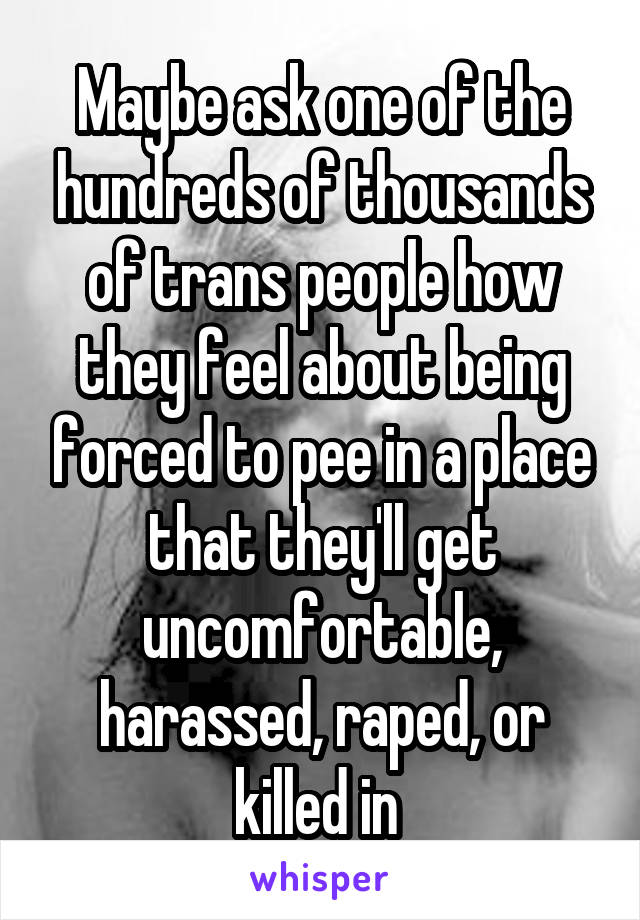 Maybe ask one of the hundreds of thousands of trans people how they feel about being forced to pee in a place that they'll get uncomfortable, harassed, raped, or killed in

whisper